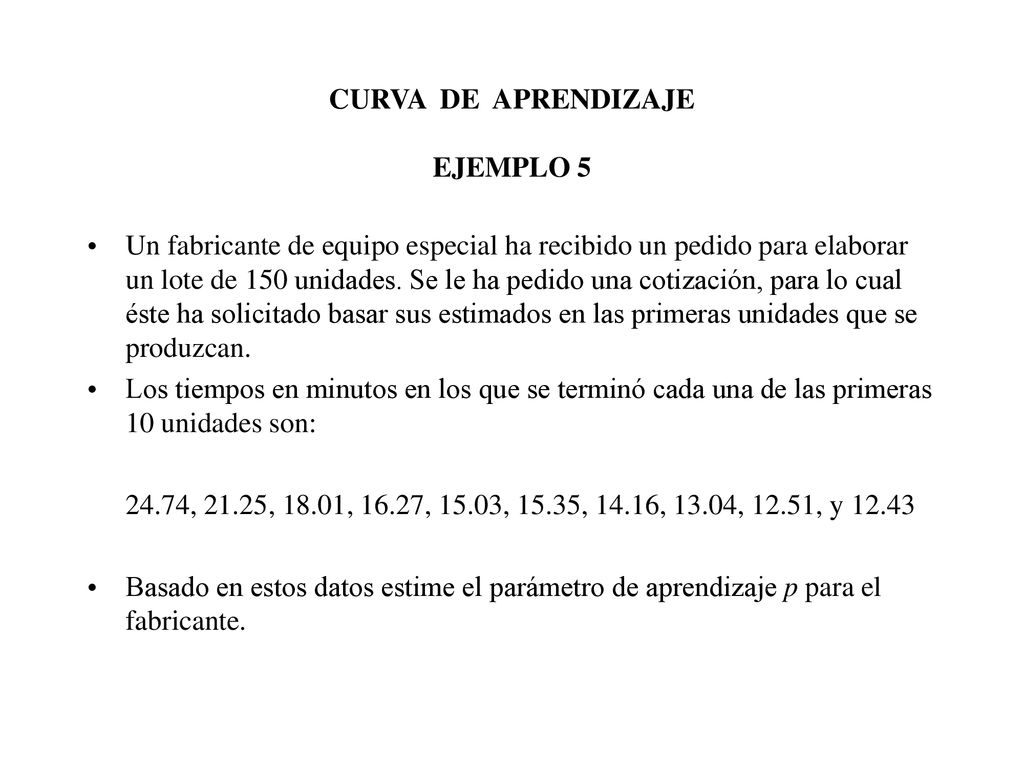 CURVA DE APRENDIZAJE

EJEMPLO 5

• Un fabricante de equipo especial ha recibido un pedido para elaborar un lote de 150 unidades. Se le ha pedido una cotización, para lo cual éste ha solicitado basar sus estimados en las primeras unidades que se produzcan.

• Los tiempos en minutos en los que se terminó cada una de las primeras 10 unidades son:

24.74, 21.25, 18.01, 16.27, 15.03, 15.35, 14.16, 13.04, 12.51, y 12.43

• Basado en estos datos estime el parámetro de aprendizaje $p$ para el fabricante.